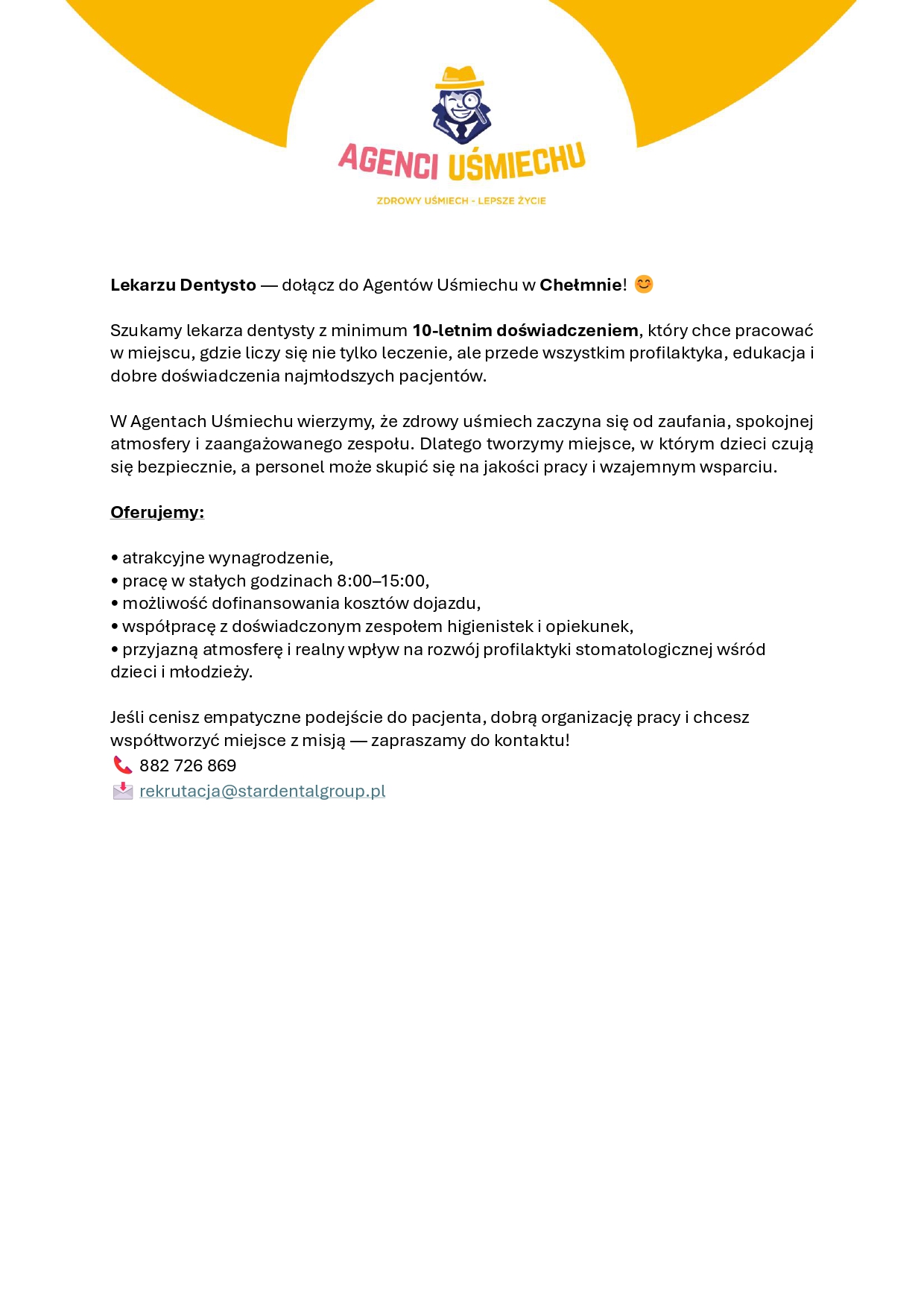 AGENCI UŚMIECHU

ZDROWY UŚMIECH - LEPSZE ŻYCIE

Lekarzu Dentysto — dołącz do Agentów Uśmiechu w Chełmnie! 😊

Szukamy lekarza dentysty z minimum 10-letnim doświadczeniem, który chce pracować w miejscu, gdzie liczy się nie tylko leczenie, ale przede wszystkim profilaktyka, edukacja i dobre doświadczenia najmłodszych pacjentów.

W Agentach Uśmiechu wierzymy, że zdrowy uśmiech zaczyna się od zaufania, spokojnej atmosfery i zaangażowanego zespołu. Dlatego tworzymy miejsce, w którym dzieci czują się bezpiecznie, a personel może skupić się na jakości pracy i wzajemnym wsparciu.

Oferujemy:

• atrakcyjne wynagrodzenie,
• pracę w stałych godzinach 8:00–15:00,
• możliwość dofinansowania kosztów dojazdu,
• współpracę z doświadczonym zespołem higienistek i opiekunek,
• przyjazną atmosferę i realny wpływ na rozwój profilaktyki stomatologicznej wśród dzieci i młodzieży.

Jeśli cenisz empatyczne podejście do pacjenta, dobrą organizację pracy i chcesz współtworzyć miejsce z misją — zapraszamy do kontaktu!
📞 882 726 869
📩 rekrutacja@stardentalgroup.pl